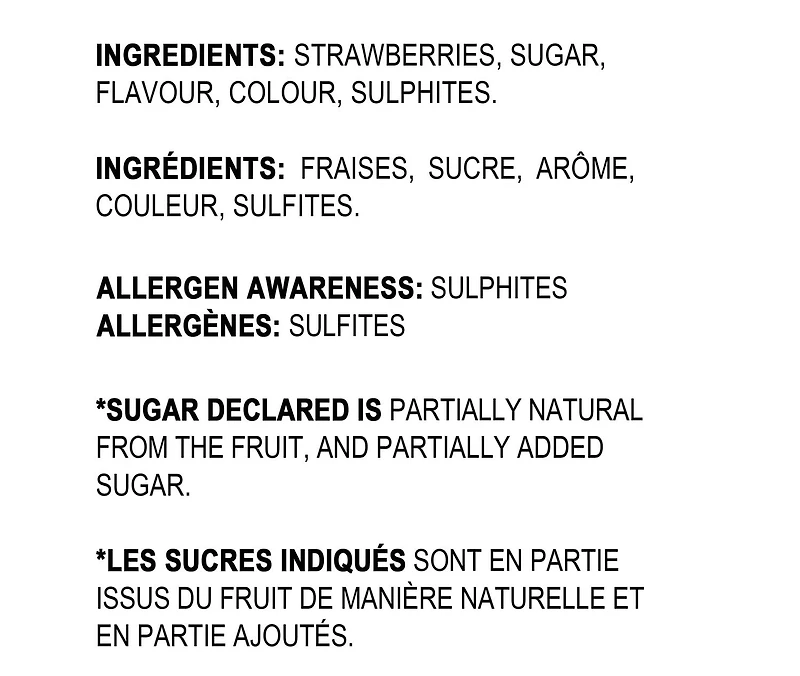 INGREDIENTS: STRAWBERRIES, SUGAR, FLAVOUR, COLOUR, SULPHITES.

INGRÉDIENTS: FRAISES, SUCRE, ARÔME, COULEUR, SULFITES.

ALLERGEN AWARENESS: SULPHITES
ALLERGÈNES: SULFITES

*SUGAR DECLARED IS PARTIALLY NATURAL FROM THE FRUIT, AND PARTIALLY ADDED SUGAR.

*LES SUCRES INDIQUÉS SONT EN PARTIE ISSUS DU FRUIT DE MANIÈRE NATURELLE ET EN PARTIE AJOUTÉS.